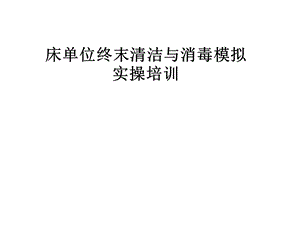 床单位终末清洁与消毒模拟实操培训